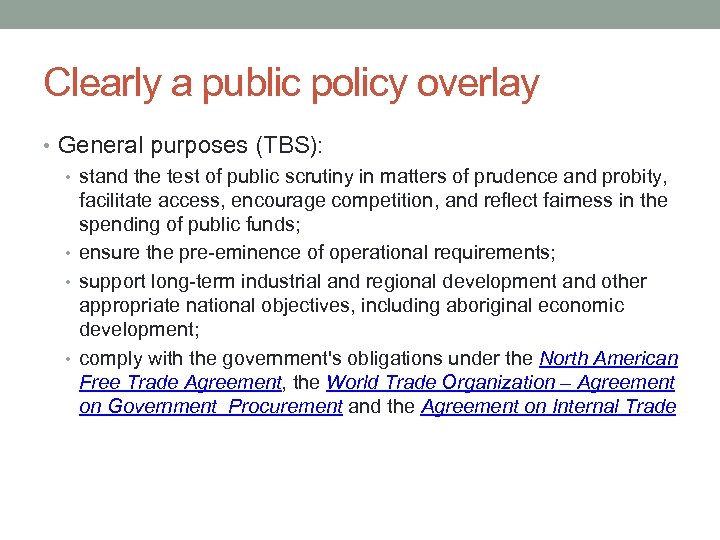 Clearly a public policy overlay

• General purposes (TBS):
  • stand the test of public scrutiny in matters of prudence and probity, facilitate access, encourage competition, and reflect fairness in the spending of public funds;
  • ensure the pre-eminence of operational requirements;
  • support long-term industrial and regional development and other appropriate national objectives, including aboriginal economic development;
  • comply with the government's obligations under the North American Free Trade Agreement, the World Trade Organization – Agreement on Government Procurement and the Agreement on Internal Trade